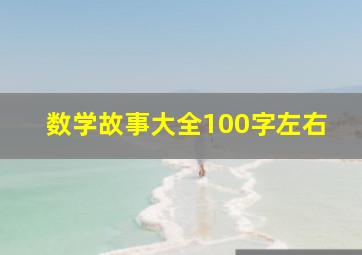 数学故事大全100字左右